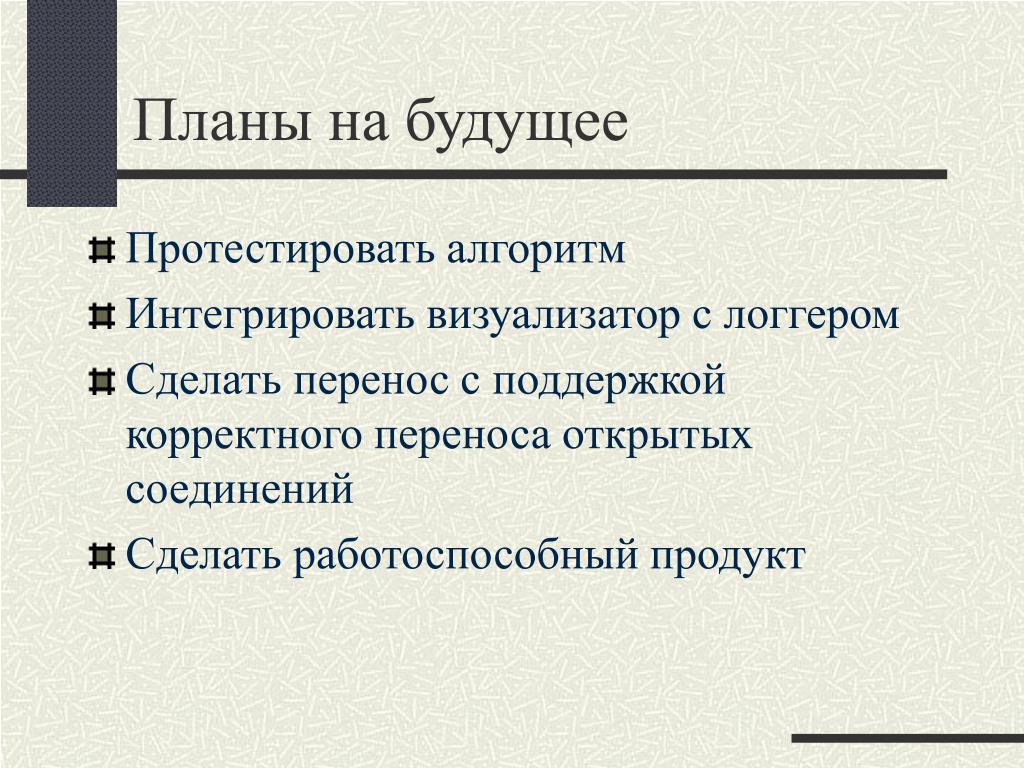 Планы на будущее

Протестировать алгоритм

Интегрировать визуализатор с логгером

Сделать перенос с поддержкой корректного переноса открытых соединений

Сделать работоспособный продукт